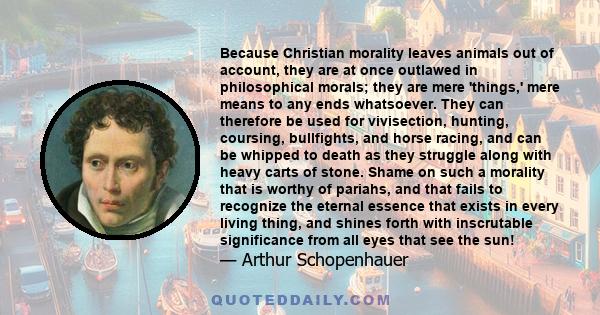 Because Christian morality leaves animals out of account, they are at once outlawed in philosophical morals; they are mere 'things,' mere means to any ends whatsoever. They can therefore be used for vivisection, hunting, coursing, bullfights, and horse racing, and can be whipped to death as they struggle along with heavy carts of stone. Shame on such a morality that is worthy of pariahs, and that fails to recognize the eternal essence that exists in every living thing, and shines forth with inscrutable significance from all eyes that see the sun!
— Arthur Schopenhauer

QUOTEDDAILY.COM